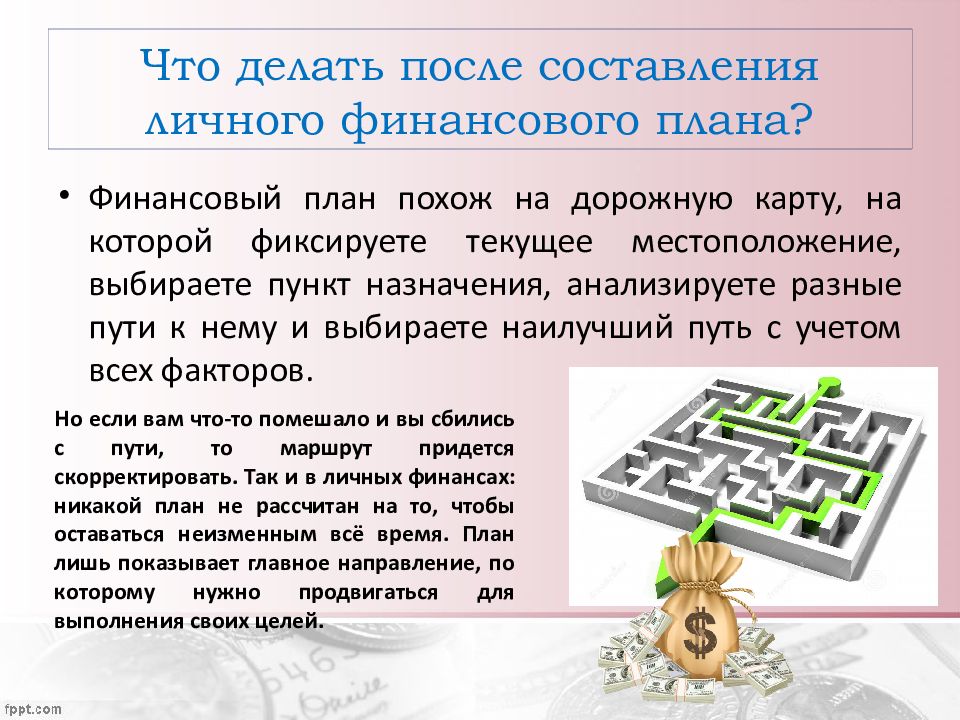 Что делать после составления личного финансового плана?

• Финансовый план похож на дорожную карту, на которой фиксируете текущее местоположение, выбираете пункт назначения, анализируете разные пути к нему и выбираете наилучший путь с учетом всех факторов.

Но если вам что-то помешало и вы сбились с пути, то маршрут придется скорректировать. Так и в личных финансах: никакой план не рассчитан на то, чтобы оставаться неизменным всё время. План лишь показывает главное направление, по которому нужно продвигаться для выполнения своих целей.

$

fppt.com